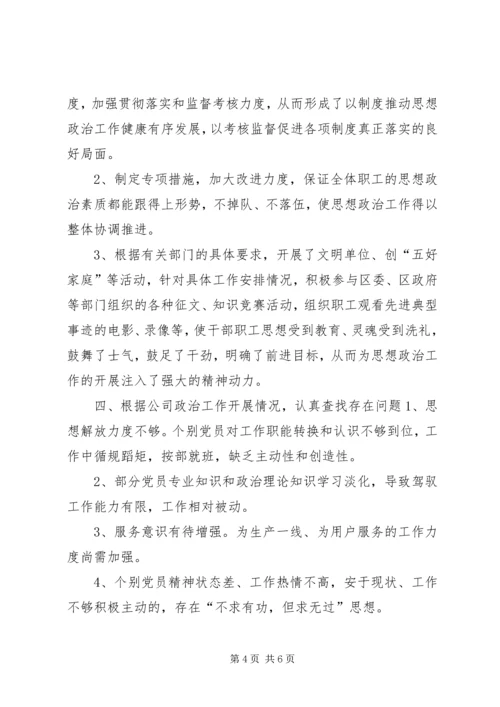 度，加强贯彻落实和监督考核力度，从而形成了以制度推动思想政治工作健康有序发展，以考核监督促进各项制度真正落实的良好局面。

2、制定专项措施，加大改进力度，保证全体职工的思想政治素质都能跟得上形势，不掉队、不落伍，使思想政治工作得以整体协调推进。

3、根据有关部门的具体要求，开展了文明单位、创“五好家庭”等活动，针对具体工作安排情况，积极参与区委、区政府等部门组织的各种征文、知识竞赛活动，组织职工观看先进典型事迹的电影、录像等，使干部职工思想受到教育、灵魂受到洗礼，鼓舞了士气，鼓足了干劲，明确了前进目标，从而为思想政治工作的开展注入了强大的精神动力。

四、根据公司政治工作开展情况，认真查找存在问题 1、思想解放力度不够。个别党员对工作职能转换和认识不够到位，工作中循规蹈矩，按部就班，缺乏主动性和创造性。

2、部分党员专业知识和政治理论知识学习淡化，导致驾驭工作能力有限，工作相对被动。

3、服务意识有待增强。为生产一线、为用户服务的工作力度尚需加强。

4、个别党员精神状态差、工作热情不高，安于现状、工作不够积极主动的，存在“不求有功，但求无过”思想。

第 4 页 共 6 页